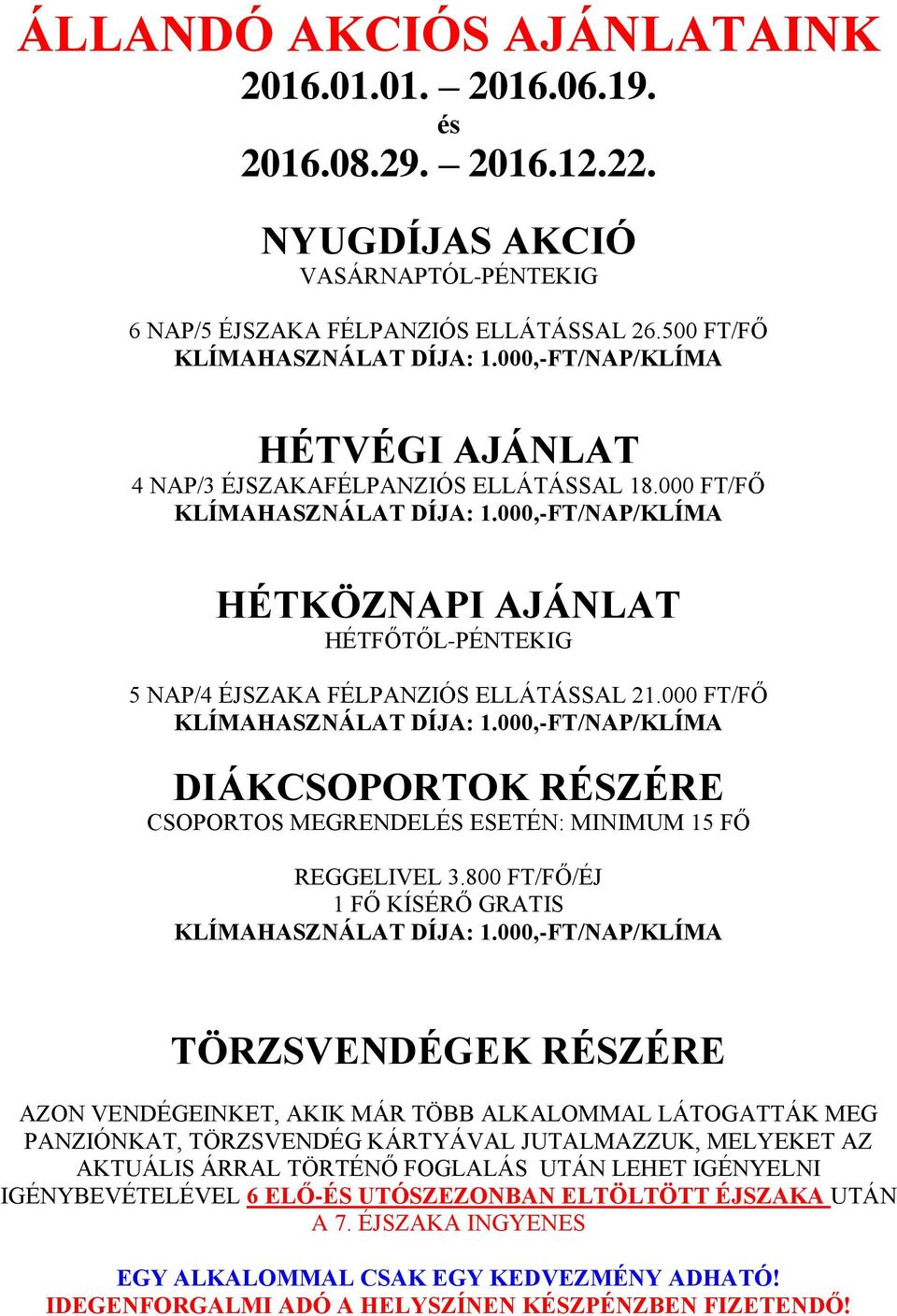 ÁLLANDÓ AKCIÓS AJÁNLATAINK
2016.01.01. – 2016.06.19.
és
2016.08.29. – 2016.12.22.

NYUGDÍJAS AKCIÓ
VASÁRNAPTÓL-PÉNTEKIG

6 NAP/5 ÉJSZAKA FÉLPANZIÓS ELLÁTÁSSAL 26.500 FT/FŐ
KLÍMAHASZNÁLAT DÍJA: 1.000,-FT/NAP/KLÍMA

HÉTVÉGI AJÁNLAT
4 NAP/3 ÉJSZAKAFÉLPANZIÓS ELLÁTÁSSAL 18.000 FT/FŐ
KLÍMAHASZNÁLAT DÍJA: 1.000,-FT/NAP/KLÍMA

HÉTKÖZNAPI AJÁNLAT
HÉTFŐTŐL-PÉNTEKIG

5 NAP/4 ÉJSZAKA FÉLPANZIÓS ELLÁTÁSSAL 21.000 FT/FŐ
KLÍMAHASZNÁLAT DÍJA: 1.000,-FT/NAP/KLÍMA

DIÁKCSOPORTOK RÉSZÉRE
CSOPORTOS MEGRENDELÉS ESETÉN: MINIMUM 15 FŐ

REGGELIVEL 3.800 FT/FŐ/ÉJ
1 FŐ KÍSÉRŐ GRATIS
KLÍMAHASZNÁLAT DÍJA: 1.000,-FT/NAP/KLÍMA

TÖRZSVENDÉGEK RÉSZÉRE

AZON VENDÉGEINKET, AKIK MÁR TÖBB ALKALOMMAL LÁTOGATTÁK MEG PANZIÓNKAT, TÖRZSVENDÉG KÁRTYÁVAL JUTALMAZZUK, MELYEKET AZ AKTUÁLIS ÁRRAL TÖRTÉNŐ FOGLALÁS UTÁN LEHET IGÉNYELNI IGÉNYBEVÉTELÉVEL 6 ELŐ-ÉS UTÓSZEZONBAN ELTÖLTÖTT ÉJSZAKA UTÁN A 7. ÉJSZAKA INGYENES

EGY ALKALOMMAL CSAK EGY KEDVEZMÉNY ADHATÓ!
IDEGENFORGALMI ADÓ A HELYSZÍNEN KÉSZPÉNZBEN FIZETENDŐ!